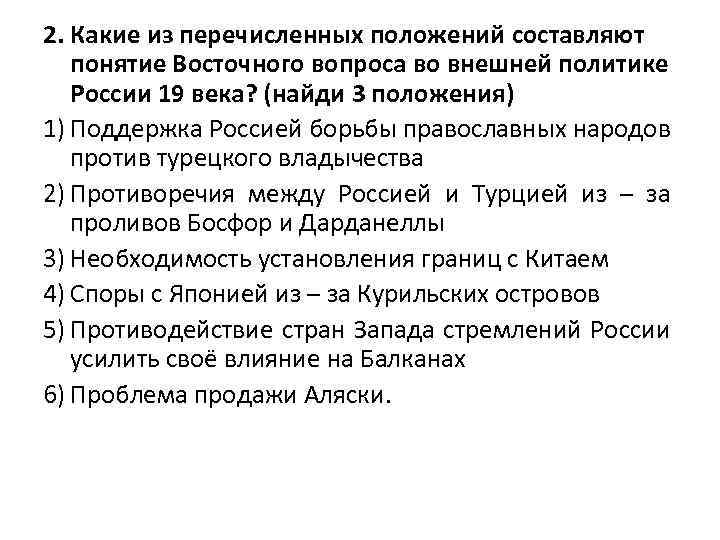 2. Какие из перечисленных положений составляют понятие Восточного вопроса во внешней политике России 19 века? (найди 3 положения)

1) Поддержка Россией борьбы православных народов против турецкого владычества

2) Противоречия между Россией и Турцией из – за проливов Босфор и Дарданеллы

3) Необходимость установления границ с Китаем

4) Споры с Японией из – за Курильских островов

5) Противодействие стран Запада стремлений России усилить своё влияние на Балканах

6) Проблема продажи Аляски.